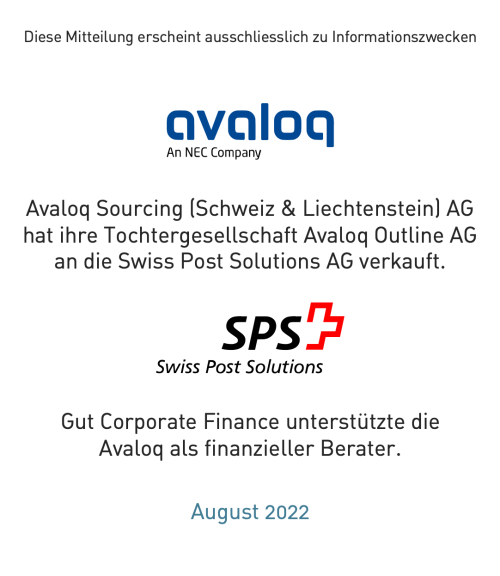 Diese Mitteilung erscheint ausschliesslich zu Informationszwecken

avaloq
An NEC Company

Avaloq Sourcing (Schweiz & Liechtenstein) AG hat ihre Tochtergesellschaft Avaloq Outline AG an die Swiss Post Solutions AG verkauft.

SPS
Swiss Post Solutions

Gut Corporate Finance unterstützte die Avaloq als finanzieller Berater.

August 2022